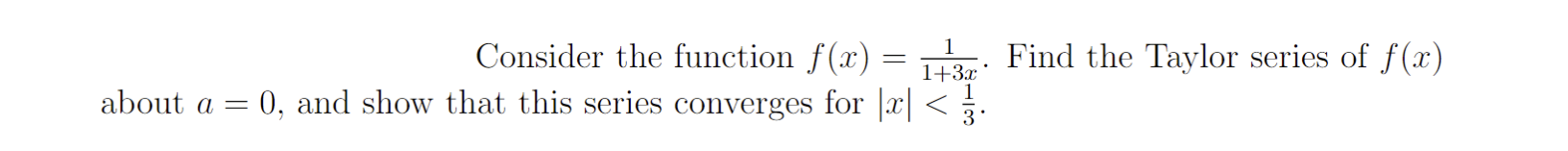 Consider the function $f(x) = \frac{1}{1+3x}$. Find the Taylor series of $f(x)$ about $a = 0$, and show that this series converges for $|x| < \frac{1}{3}$.